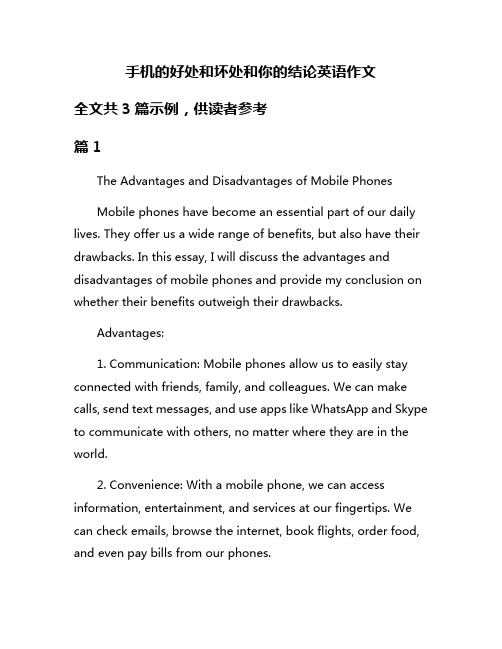 手机的好处和坏处和你的结论英语作文

全文共 3 篇示例，供读者参考

篇 1

The Advantages and Disadvantages of Mobile Phones

Mobile phones have become an essential part of our daily lives. They offer us a wide range of benefits, but also have their drawbacks. In this essay, I will discuss the advantages and disadvantages of mobile phones and provide my conclusion on whether their benefits outweigh their drawbacks.

Advantages:

1. Communication: Mobile phones allow us to easily stay connected with friends, family, and colleagues. We can make calls, send text messages, and use apps like WhatsApp and Skype to communicate with others, no matter where they are in the world.

2. Convenience: With a mobile phone, we can access information, entertainment, and services at our fingertips. We can check emails, browse the internet, book flights, order food, and even pay bills from our phones.